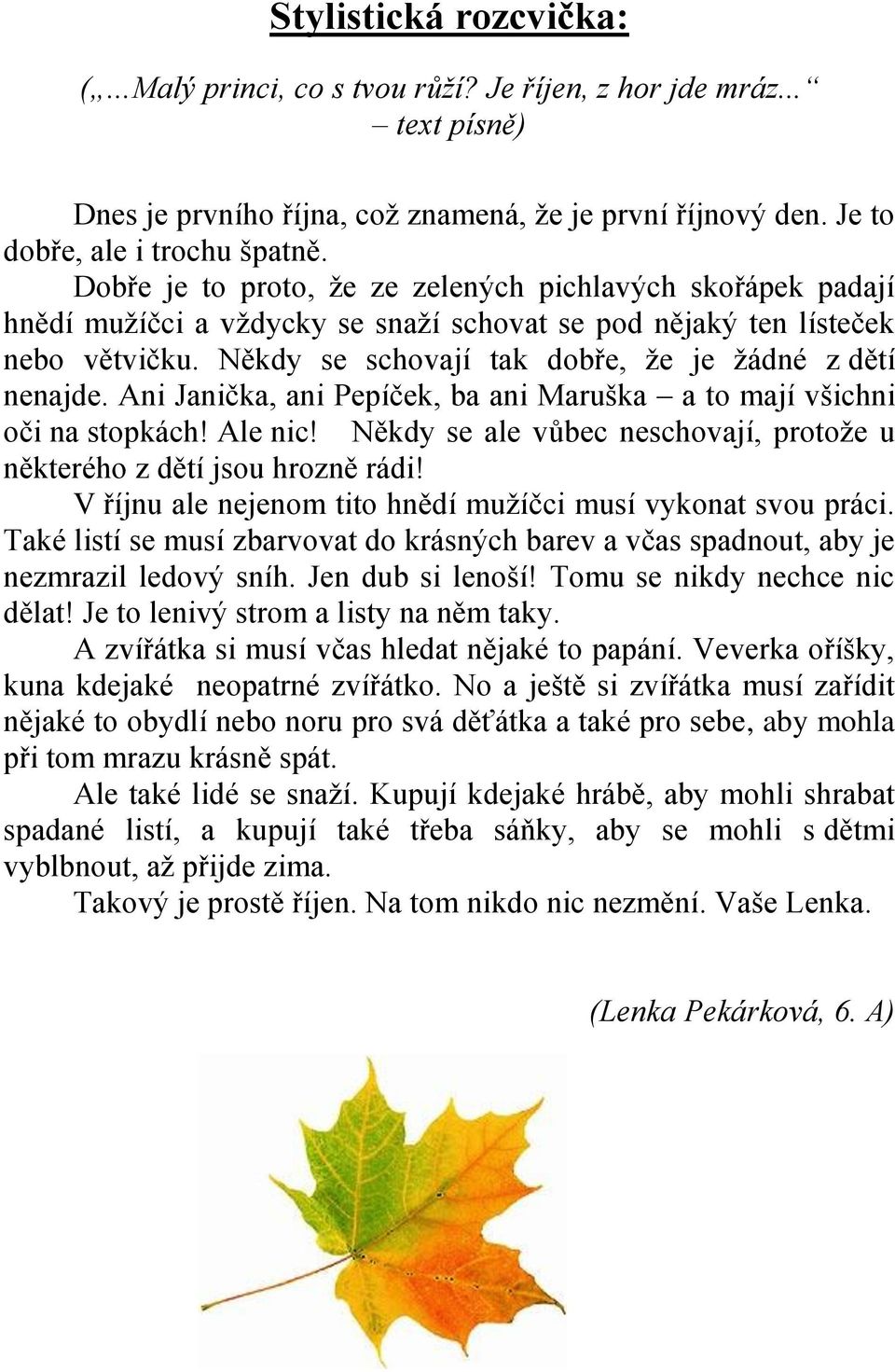 Stylistická rozcvička:

(„…Malý princi, co s tvou růží? Je říjen, z hor jde mráz...“ – text písně)

Dnes je prvního října, což znamená, že je první říjnový den. Je to dobře, ale i trochu špatně.

Dobře je to proto, že ze zelených pichlavých skořápek padají hnědí mužíčci a vždycky se snaží schovat se pod nějaký ten lísteček nebo větvičku. Někdy se schovají tak dobře, že je žádné z dětí nenajde. Ani Janička, ani Pepíček, ba ani Maruška – a to mají všichni oči na stopkách! Ale nic! Někdy se ale vůbec neschovají, protože u některého z dětí jsou hrozně rádi!

V říjnu ale nejenom tito hnědí mužíčci musí vykonat svou práci. Také listí se musí zbarvovat do krásných barev a včas spadnout, aby je nezmrazil ledový sníh. Jen dub si lenoší! Tomu se nikdy nechce nic dělat! Je to lenivý strom a listy na něm taky.

A zvířátka si musí včas hledat nějaké to papání. Veverka oříšky, kuna kdejaké neopatrné zvířátko. No a ještě si zvířátka musí zařídit nějaké to obydlí nebo noru pro svá děťátka a také pro sebe, aby mohla při tom mrazu krásně spát.

Ale také lidé se snaží. Kupují kdejaké hrábě, aby mohli shrabat spadané listí, a kupují také třeba sáňky, aby se mohli s dětmi vyblbnout, až přijde zima.

Takový je prostě říjen. Na tom nikdo nic nezmění. Vaše Lenka.

(Lenka Pekárková, 6. A)